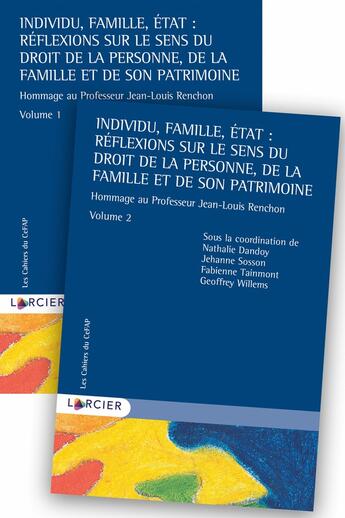 INDIVIDU, FAMILLE, ÉTAT : RÉFLEXIONS SUR LE SENS DU DROIT DE LA PERSONNE, DE LA FAMILLE ET DE SON PATRIMOINE

Hommage au Professeur Jean-Louis Renchon

Volume 1

Les Cahiers du CeFAP

LARCIER

INDIVIDU, FAMILLE, ÉTAT : RÉFLEXIONS SUR LE SENS DU DROIT DE LA PERSONNE, DE LA FAMILLE ET DE SON PATRIMOINE

Hommage au Professeur Jean-Louis Renchon

Volume 2

Sous la coordination de
Nathalie Dandoy
Jehanne Sosson
Fabienne Tainmont
Geoffrey Willems

Les Cahiers du CeFAP

LARCIER